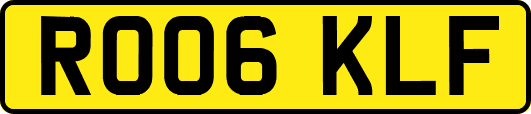 RO06 KLF